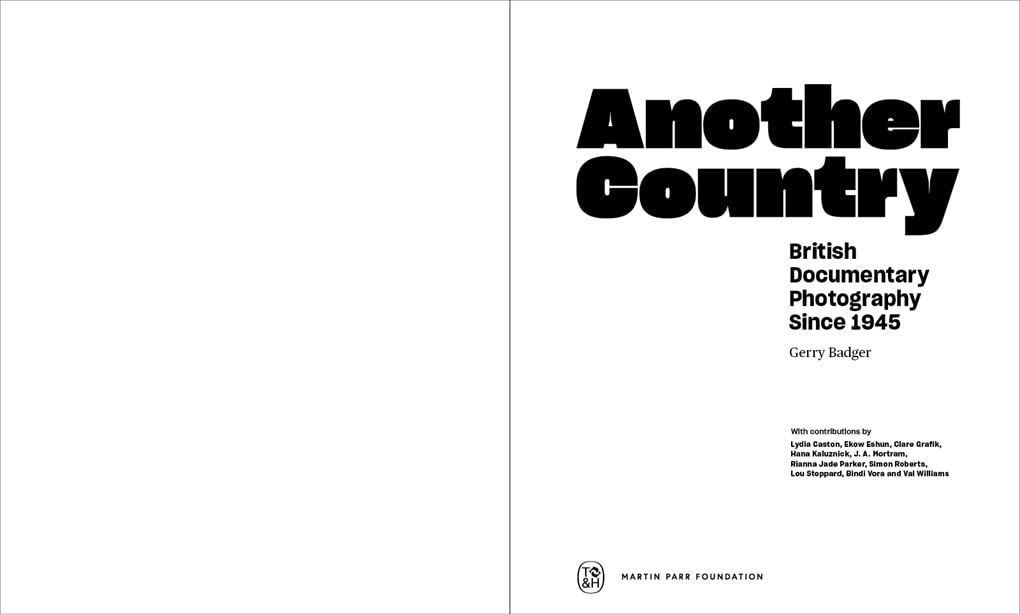 Another Country

British Documentary Photography Since 1945

Gerry Badger

With contributions by
Lydia Caston, Ekow Eshun, Clare Grafik, Hana Kaluznick, J. A. Mortram, Rianna Jade Parker, Simon Roberts, Lou Stoppard, Bindi Vora and Val Williams

T&H

MARTIN PARR FOUNDATION